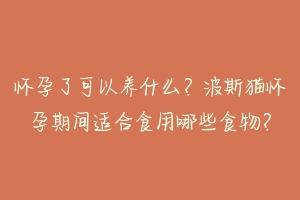 怀孕了可以养什么？波斯猫怀孕期间适合食用哪些食物？